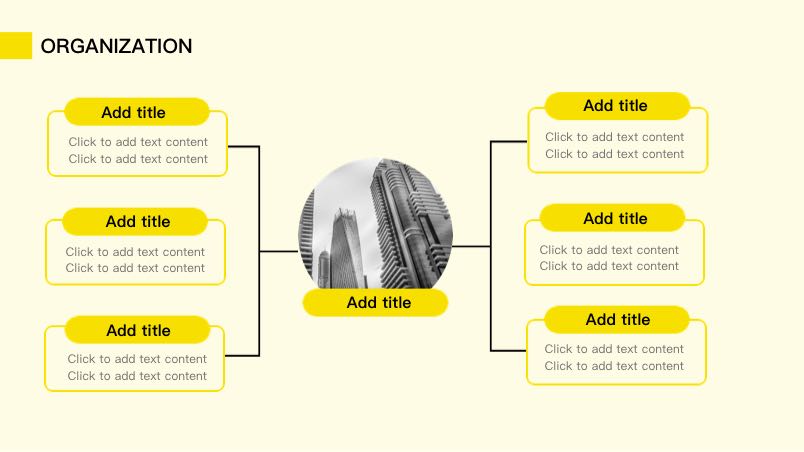 ORGANIZATION

Add title

Click to add text content
Click to add text content

Add title

Click to add text content
Click to add text content

Add title

Click to add text content
Click to add text content

Add title

Add title

Click to add text content
Click to add text content

Add title

Click to add text content
Click to add text content

Add title

Click to add text content
Click to add text content